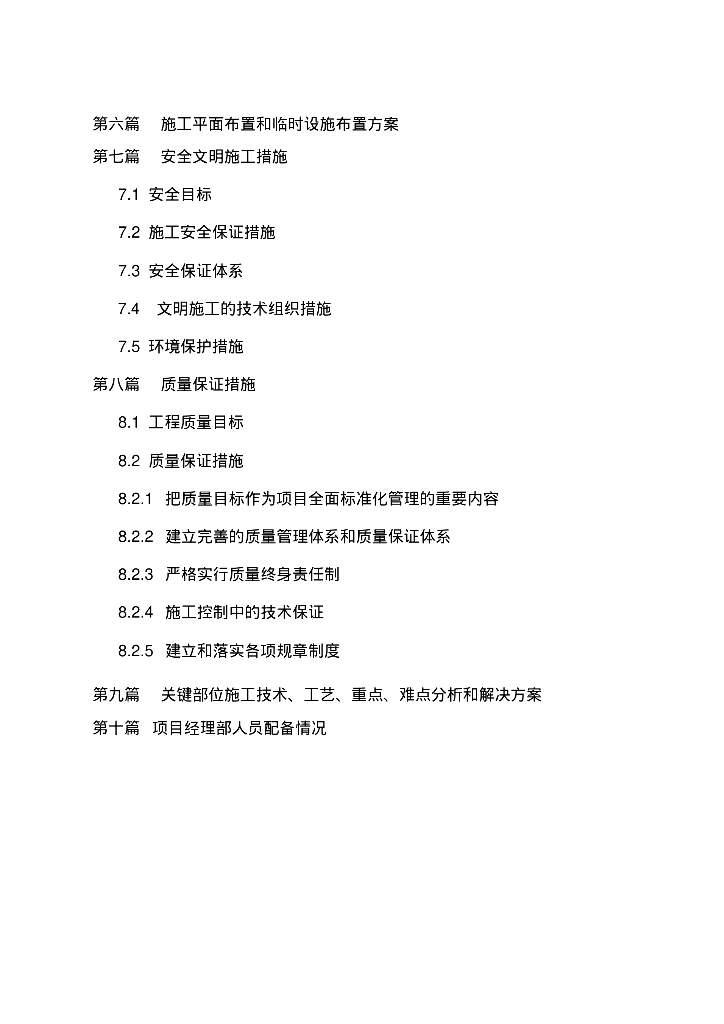 第六篇　施工平面布置和临时设施布置方案

第七篇　安全文明施工措施

7.1 安全目标

7.2 施工安全保证措施

7.3 安全保证体系

7.4　文明施工的技术组织措施

7.5 环境保护措施

第八篇　质量保证措施

8.1 工程质量目标

8.2 质量保证措施

8.2.1　把质量目标作为项目全面标准化管理的重要内容

8.2.2　建立完善的质量管理体系和质量保证体系

8.2.3　严格实行质量终身责任制

8.2.4　施工控制中的技术保证

8.2.5　建立和落实各项规章制度

第九篇　关键部位施工技术、工艺、重点、难点分析和解决方案

第十篇　项目经理部人员配备情况